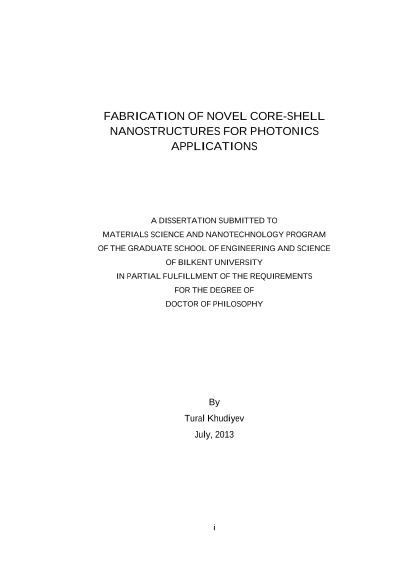 FABRICATION OF NOVEL CORE-SHELL NANOSTRUCTURES FOR PHOTONICS APPLICATIONS

A DISSERTATION SUBMITTED TO
MATERIALS SCIENCE AND NANOTECHNOLOGY PROGRAM
OF THE GRADUATE SCHOOL OF ENGINEERING AND SCIENCE
OF BILKENT UNIVERSITY
IN PARTIAL FULFILLMENT OF THE REQUIREMENTS
FOR THE DEGREE OF
DOCTOR OF PHILOSOPHY

By
Tural Khudiyev
July, 2013

i